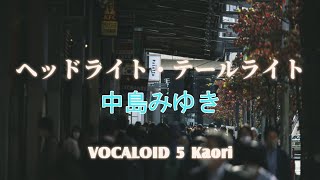 ヘッドライト・テールライト

中島みゆき

VOCALOID 5 Kaori